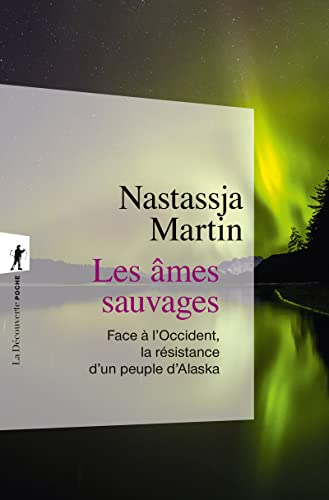 Nastassja Martin

Les âmes sauvages

Face à l'Occident, la résistance d'un peuple d'Alaska

La Découverte POCHE